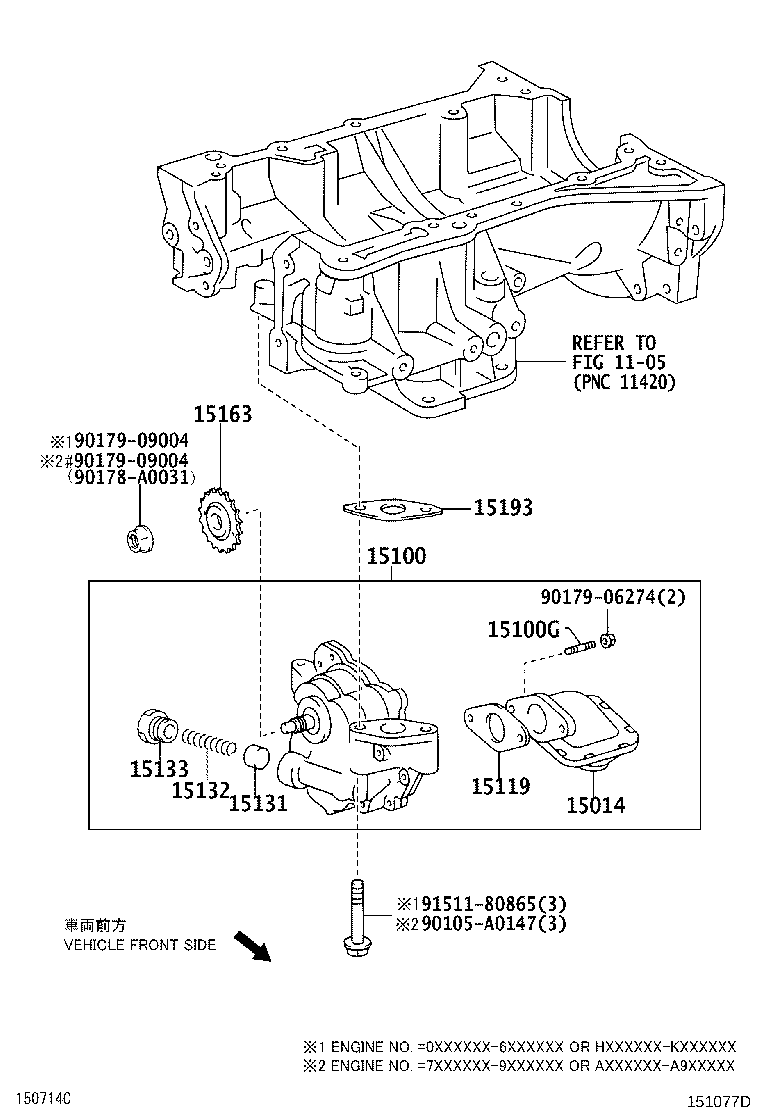 REFER TO FIG 11-05 (PNC 11420)

15163

※1 90179-09004
※2 #90179-09004
(90178-A0031)

15193

15100

90179-06274(2)

15100G

15133

15132

15131

15119

15014

※1 91511-80865(3)
※2 90105-A0147(3)

車両前方
VEHICLE FRONT SIDE

※1 ENGINE NO. =0XXXXXX-6XXXXXX OR HXXXXXX-KXXXXXX
※2 ENGINE NO. =7XXXXXX-9XXXXXX OR AXXXXXX-A9XXXXX

150714C

151077D